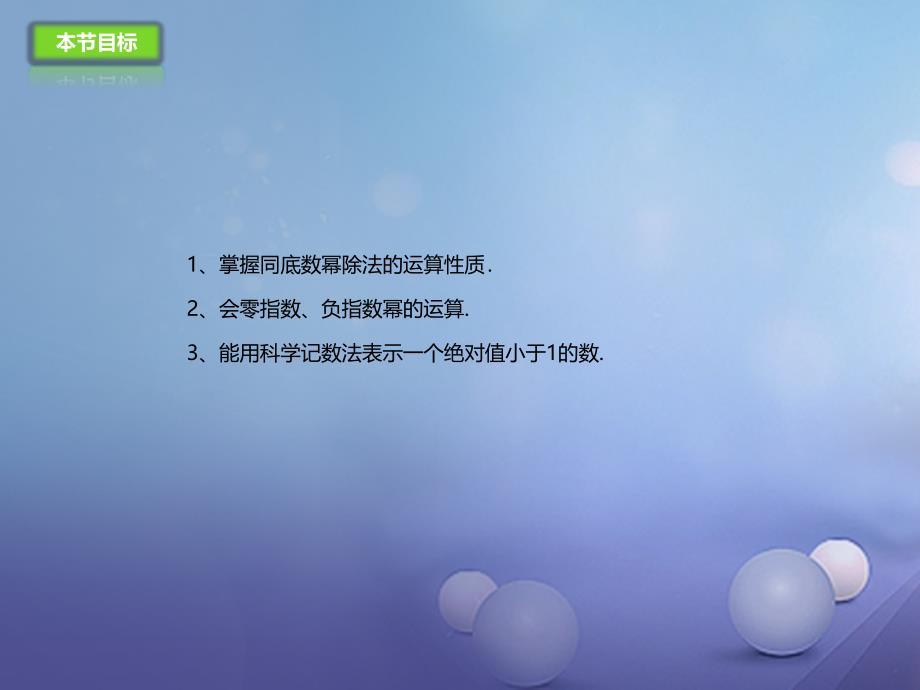 本节目标

1、掌握同底数幂除法的运算性质.

2、会零指数、负指数幂的运算.

3、能用科学记数法表示一个绝对值小于1的数.